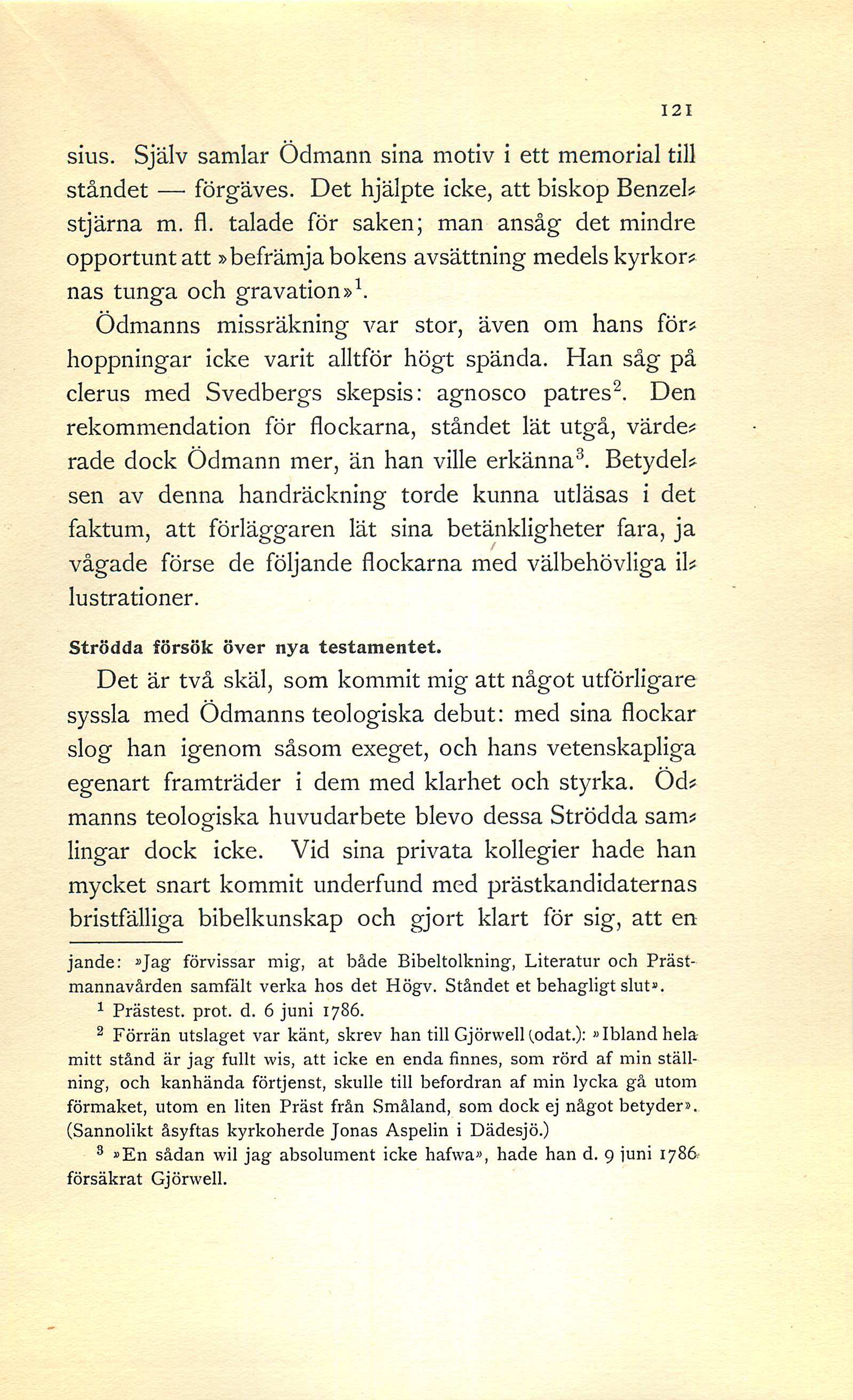 121

sius. Själv samlar Ödmann sina motiv i ett memorial till ståndet — förgäves. Det hjälpte icke, att biskop Benzelstjärna m. fl. talade för saken; man ansåg det mindre opportunt att »befrämja bokens avsättning medels kyrkornas tunga och gravation»$^1$.

Ödmanns missräkning var stor, även om hans förhoppningar icke varit alltför högt spända. Han såg på clerus med Svedbergs skepsis: agnosco patres$^2$. Den rekommendation för flockarna, ståndet lät utgå, värderade dock Ödmann mer, än han ville erkänna$^3$. Betydelsen av denna handräckning torde kunna utläsas i det faktum, att förläggaren lät sina betänkligheter fara, ja vågade förse de följande flockarna med välbehövliga illustrationer.

Strödda försök över nya testamentet.

Det är två skäl, som kommit mig att något utförligare syssla med Ödmanns teologiska debut: med sina flockar slog han igenom såsom exeget, och hans vetenskapliga egenart framträder i dem med klarhet och styrka. Ödmanns teologiska huvudarbete blevo dessa Strödda samlingar dock icke. Vid sina privata kollegier hade han mycket snart kommit underfund med prästkandidaternas bristfälliga bibelkunskap och gjort klart för sig, att en

jande: »Jag förvissar mig, at både Bibeltolkning, Literatur och Prästmannavården samfält verka hos det Högv. Ståndet et behagligt slut».

$^1$ Prästest. prot. d. 6 juni 1786.

$^2$ Förrän utslaget var känt, skrev han till Gjörwell (odat.): »Ibland hela mitt stånd är jag fullt wis, att icke en enda finnes, som rörd af min ställning, och kanhända förtjenst, skulle till befordran af min lycka gå utom förmaket, utom en liten Präst från Småland, som dock ej något betyder». (Sannolikt åsyftas kyrkoherde Jonas Aspelin i Dädesjö.)

$^3$ »En sådan wil jag absolument icke hafwa», hade han d. 9 juni 1786 försäkrat Gjörwell.